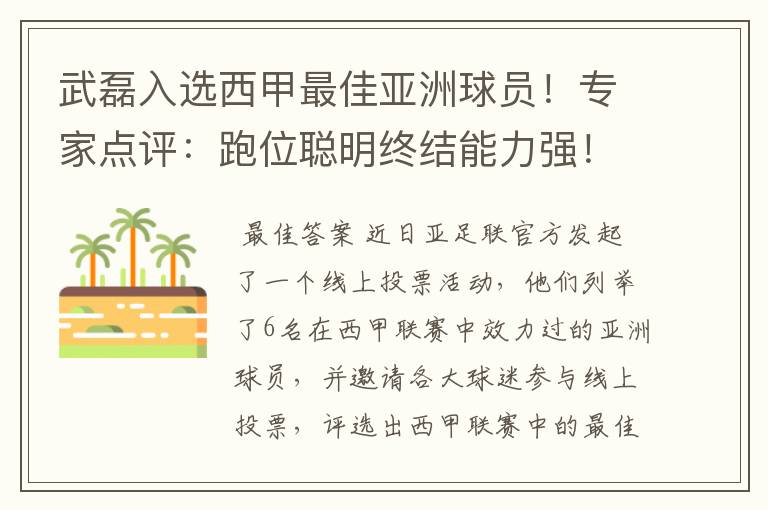 武磊入选西甲最佳亚洲球员！专家点评：跑位聪明终结能力强！

最佳答案 近日亚足联官方发起了一个线上投票活动，他们列举了6名在西甲联赛中效力过的亚洲球员，并邀请各大球迷参与线上投票，评选出西甲联赛中的最佳